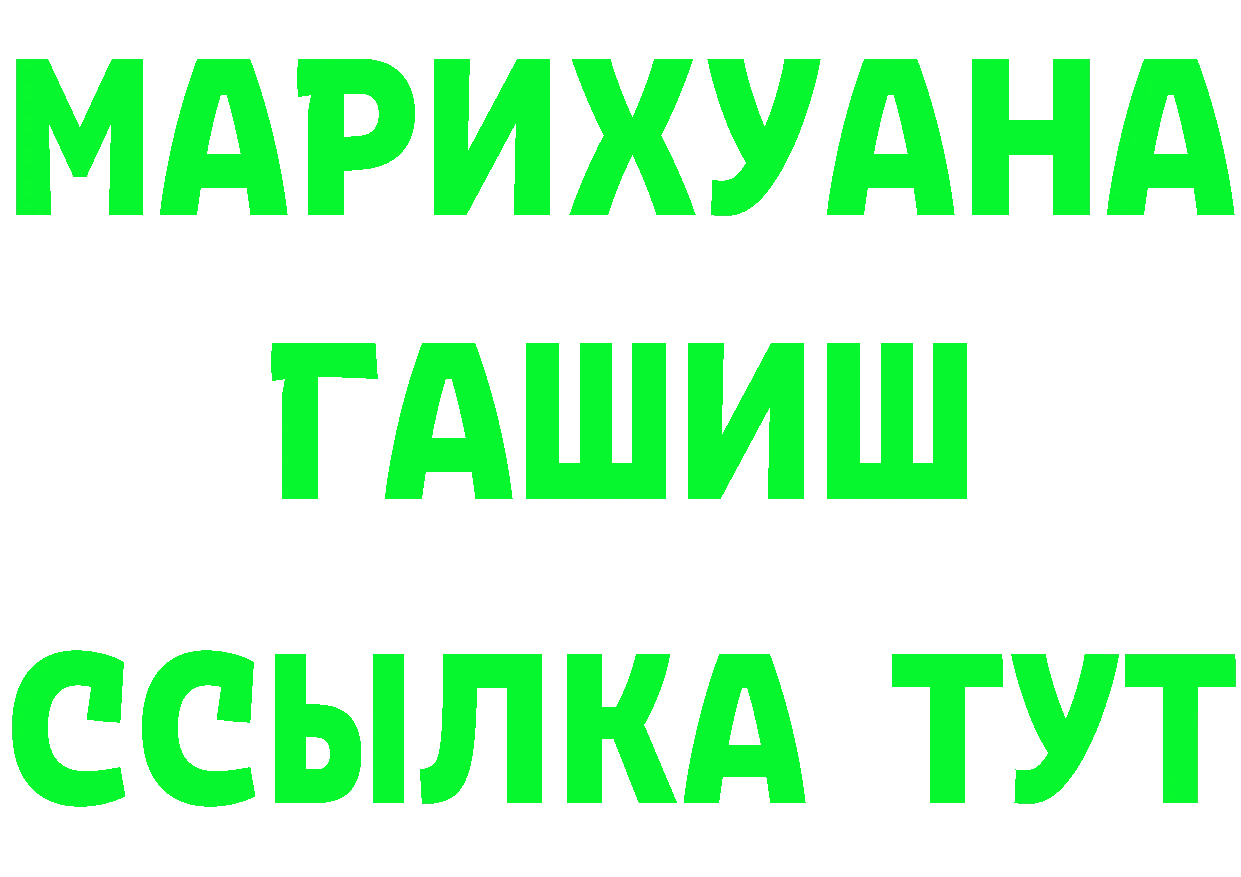 МАРИХУАНА
ГАШИШ
ССЫЛКА ТУТ